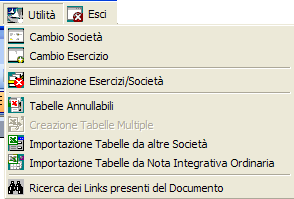 Utilità Esci

Cambio Società
Cambio Esercizio
Eliminazione Esercizi/Società
Tabelle Annullabili
Creazione Tabelle Multiple
Importazione Tabelle da altre Società
Importazione Tabelle da Nota Integrativa Ordinaria
Ricerca dei Links presenti del Documento